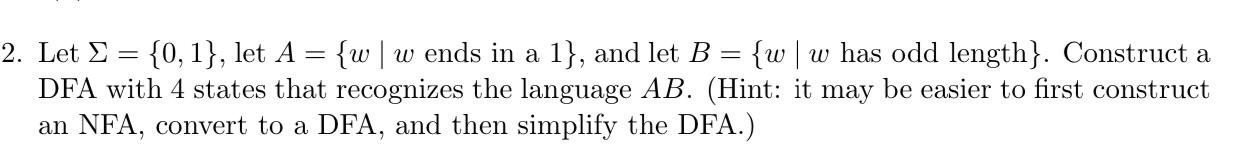 2. Let $\Sigma = \{0, 1\}$, let $A = \{w \mid w \text{ ends in a } 1\}$, and let $B = \{w \mid w \text{ has odd length}\}$. Construct a DFA with 4 states that recognizes the language $AB$. (Hint: it may be easier to first construct an NFA, convert to a DFA, and then simplify the DFA.)